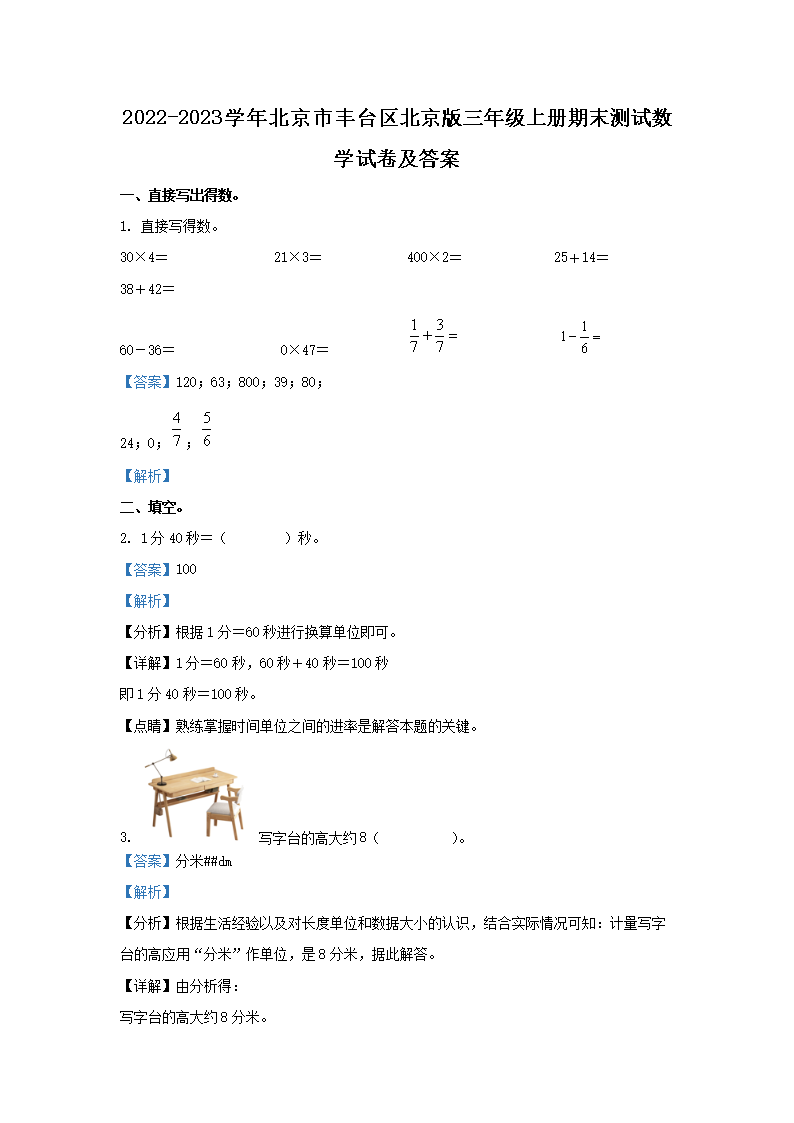 2022-2023学年北京市丰台区北京版三年级上册期末测试数学试卷及答案

一、直接写出得数。

1. 直接写得数。

30×4＝　　21×3＝　　400×2＝　　25＋14＝　　38＋42＝

60－36＝　　0×47＝　　$\frac{1}{7}+\frac{3}{7}=$　　$1-\frac{1}{6}=$

【答案】120；63；800；39；80；

24；0；$\frac{4}{7}$；$\frac{5}{6}$

【解析】

二、填空。

2. 1分40秒＝（　　）秒。

【答案】100

【解析】

【分析】根据1分＝60秒进行换算单位即可。

【详解】1分＝60秒，60秒＋40秒＝100秒

即1分40秒＝100秒。

【点睛】熟练掌握时间单位之间的进率是解答本题的关键。

3. 写字台的高大约8（　　）。

【答案】分米##dm

【解析】

【分析】根据生活经验以及对长度单位和数据大小的认识，结合实际情况可知：计量写字台的高应用“分米”作单位，是8分米，据此解答。

【详解】由分析得：

写字台的高大约8分米。